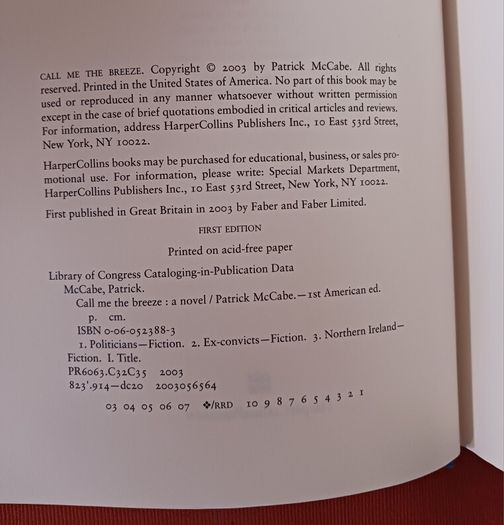 CALL ME THE BREEZE. Copyright © 2003 by Patrick McCabe. All rights reserved. Printed in the United States of America. No part of this book may be used or reproduced in any manner whatsoever without written permission except in the case of brief quotations embodied in critical articles and reviews. For information, address HarperCollins Publishers Inc., 10 East 53rd Street, New York, NY 10022.

HarperCollins books may be purchased for educational, business, or sales promotional use. For information, please write: Special Markets Department, HarperCollins Publishers Inc., 10 East 53rd Street, New York, NY 10022.

First published in Great Britain in 2003 by Faber and Faber Limited.

FIRST EDITION

Printed on acid-free paper

Library of Congress Cataloging-in-Publication Data
McCabe, Patrick.
Call me the breeze : a novel / Patrick McCabe.—1st American ed.
p. cm.
ISBN 0-06-052388-3
1. Politicians—Fiction. 2. Ex-convicts—Fiction. 3. Northern Ireland—Fiction. I. Title.
PR6063.C32C35 2003
823'.914—dc20 2003056564

03 04 05 06 07 ❖/RRD 10 9 8 7 6 5 4 3 2 1